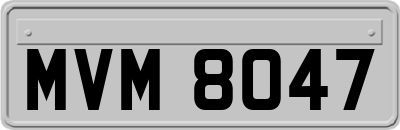 MVM 8047